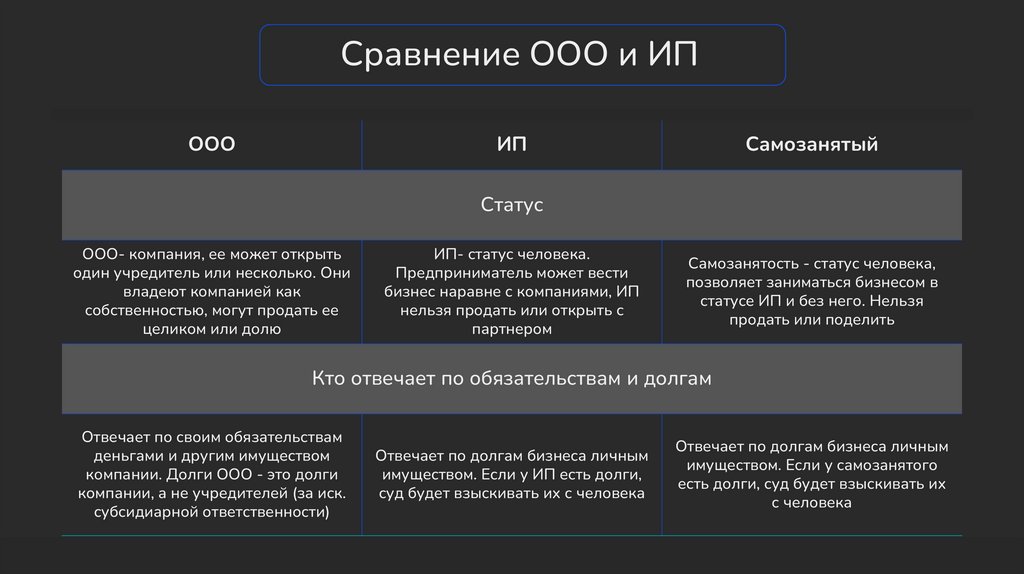 Сравнение ООО и ИП

| ООО | ИП | Самозанятый |
|---|---|---|
| Статус | | |
| ООО- компания, ее может открыть один учредитель или несколько. Они владеют компанией как собственностью, могут продать ее целиком или долю | ИП- статус человека. Предприниматель может вести бизнес наравне с компаниями, ИП нельзя продать или открыть с партнером | Самозанятость - статус человека, позволяет заниматься бизнесом в статусе ИП и без него. Нельзя продать или поделить |
| Кто отвечает по обязательствам и долгам | | |
| Отвечает по своим обязательствам деньгами и другим имуществом компании. Долги ООО - это долги компании, а не учредителей (за иск. субсидиарной ответственности) | Отвечает по долгам бизнеса личным имуществом. Если у ИП есть долги, суд будет взыскивать их с человека | Отвечает по долгам бизнеса личным имуществом. Если у самозанятого есть долги, суд будет взыскивать их с человека |